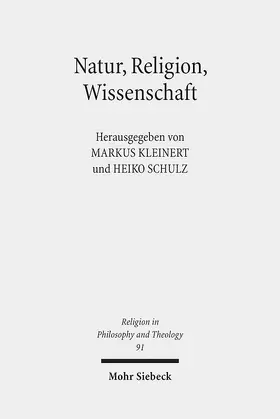 Natur, Religion, Wissenschaft

Herausgegeben von
MARKUS KLEINERT
und HEIKO SCHULZ

Religion in
Philosophy and Theology
91

Mohr Siebeck